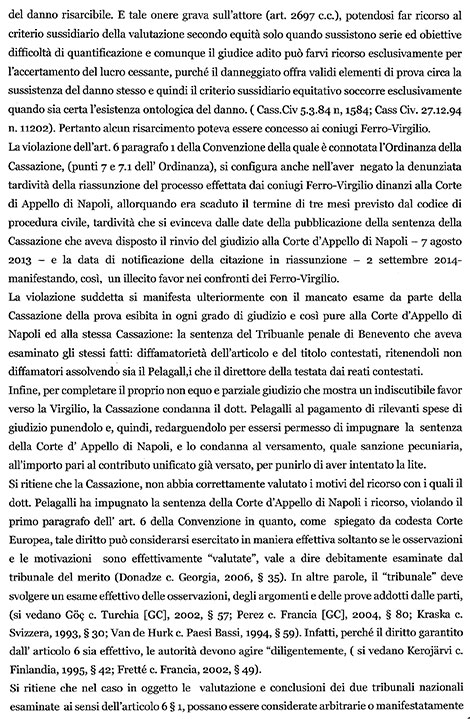 del danno risarcibile. E tale onere grava sull'attore (art. 2697 c.c.), potendosi far ricorso al criterio sussidiario della valutazione secondo equità solo quando sussistono serie ed obiettive difficoltà di quantificazione e comunque il giudice adito può farvi ricorso esclusivamente per l'accertamento del lucro cessante, purché il danneggiato offra validi elementi di prova circa la sussistenza del danno stesso e quindi il criterio sussidiario equitativo soccorre esclusivamente quando sia certa l'esistenza ontologica del danno. ( Cass.Civ 5.3.84 n, 1584; Cass Civ. 27.12.94 n. 11202). Pertanto alcun risarcimento poteva essere concesso ai coniugi Ferro-Virgilio.

La violazione dell'art. 6 paragrafo 1 della Convenzione della quale è connotata l'Ordinanza della Cassazione, (punti 7 e 7.1 dell' Ordinanza), si configura anche nell'aver negato la denunziata tardività della riassunzione del processo effettata dai coniugi Ferro-Virgilio dinanzi alla Corte di Appello di Napoli, allorquando era scaduto il termine di tre mesi previsto dal codice di procedura civile, tardività che si evinceva dalle date della pubblicazione della sentenza della Cassazione che aveva disposto il rinvio del giudizio alla Corte d'Appello di Napoli – 7 agosto 2013 – e la data di notificazione della citazione in riassunzione – 2 settembre 2014- manifestando, così, un illecito favor nei confronti dei Ferro-Virgilio.

La violazione suddetta si manifesta ulteriormente con il mancato esame da parte della Cassazione della prova esibita in ogni grado di giudizio e così pure alla Corte d'Appello di Napoli ed alla stessa Cassazione: la sentenza del Tribuanle penale di Benevento che aveva esaminato gli stessi fatti: diffamatorietà dell'articolo e del titolo contestati, ritenendoli non diffamatori assolvendo sia il Pelagall,i che il direttore della testata dai reati contestati.

Infine, per completare il proprio non equo e parziale giudizio che mostra un indiscutibile favor verso la Virgilio, la Cassazione condanna il dott. Pelagalli al pagamento di rilevanti spese di giudizio punendolo e, quindi, redarguendolo per essersi permesso di impugnare la sentenza della Corte d' Appello di Napoli, e lo condanna al versamento, quale sanzione pecuniaria, all'importo pari al contributo unificato già versato, per punirlo di aver intentato la lite.

Si ritiene che la Cassazione, non abbia correttamente valutato i motivi del ricorso con i quali il dott. Pelagalli ha impugnato la sentenza della Corte d'Appello di Napoli i ricorso, violando il primo paragrafo dell' art. 6 della Convenzione in quanto, come spiegato da codesta Corte Europea, tale diritto può considerarsi esercitato in maniera effettiva soltanto se le osservazioni e le motivazioni sono effettivamente "valutate", vale a dire debitamente esaminate dal tribunale del merito (Donadze c. Georgia, 2006, § 35). In altre parole, il "tribunale" deve svolgere un esame effettivo delle osservazioni, degli argomenti e delle prove addotti dalle parti, (si vedano Göç c. Turchia [GC], 2002, § 57; Perez c. Francia [GC], 2004, § 80; Kraska c. Svizzera, 1993, § 30; Van de Hurk c. Paesi Bassi, 1994, § 59). Infatti, perché il diritto garantito dall' articolo 6 sia effettivo, le autorità devono agire "diligentemente, ( si vedano Kerojärvi c. Finlandia, 1995, § 42; Fretté c. Francia, 2002, § 49).

Si ritiene che nel caso in oggetto le valutazione e conclusioni dei due tribunali nazionali esaminate ai sensi dell'articolo 6 § 1, possano essere considerate arbitrarie o manifestatamente